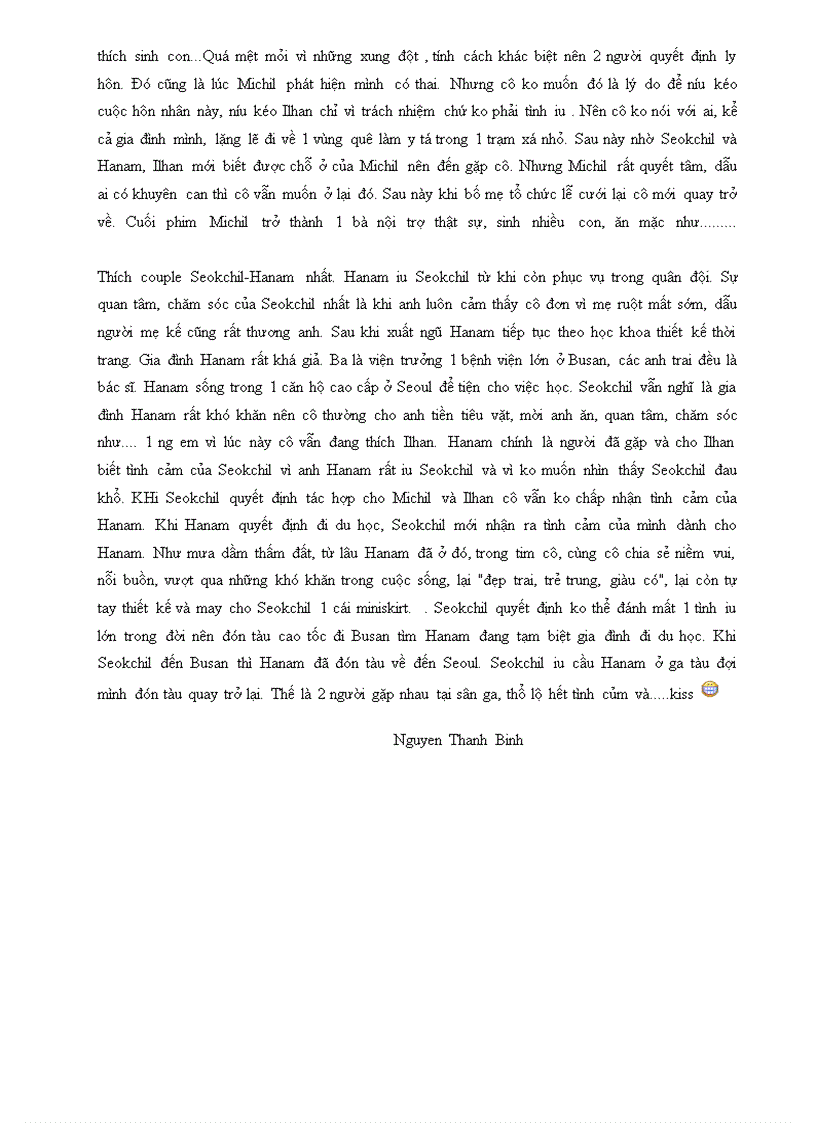 thích sinh con...Quá mệt mỏi vì những xung đột , tính cách khác biệt nên 2 người quyết định ly hôn. Đó cũng là lúc Michil phát hiện mình có thai. Nhưng cô ko muốn đó là lý do để níu kéo cuộc hôn nhân này, níu kéo Ilhan chỉ vì trách nhiệm chứ ko phải tình iu . Nên cô ko nói với ai, kể cả gia đình mình, lặng lẽ đi về 1 vùng quê làm y tá trong 1 trạm xá nhỏ. Sau này nhờ Seokchil và Hanam, Ilhan mới biết được chỗ ở của Michil nên đến gặp cô. Nhưng Michil rất quyết tâm, dẫu ai có khuyên can thì cô vẫn muốn ở lại đó. Sau này khi bố mẹ tổ chức lễ cưới lại cô mới quay trở về. Cuối phim Michil trở thành 1 bà nội trợ thật sự, sinh nhiều con, ăn mặc như.........

Thích couple Seokchil-Hanam nhất. Hanam iu Seokchil từ khi còn phục vụ trong quân đội. Sự quan tâm, chăm sóc của Seokchil nhất là khi anh luôn cảm thấy cô đơn vì mẹ ruột mất sớm, dẫu người mẹ kế cũng rất thương anh. Sau khi xuất ngũ Hanam tiếp tục theo học khoa thiết kế thời trang. Gia đình Hanam rất khá giả. Ba là viện trưởng 1 bệnh viện lớn ở Busan, các anh trai đều là bác sĩ. Hanam sống trong 1 căn hộ cao cấp ở Seoul để tiện cho việc học. Seokchil vẫn nghĩ là gia đình Hanam rất khó khăn nên cô thường cho anh tiền tiêu vặt, mời anh ăn, quan tâm, chăm sóc như.... 1 ng em vì lúc này cô vẫn đang thích Ilhan. Hanam chính là người đã gặp và cho Ilhan biết tình cảm của Seokchil vì anh Hanam rất iu Seokchil và vì ko muốn nhìn thấy Seokchil đau khổ. KHi Seokchil quyết định tác hợp cho Michil và Ilhan cô vẫn ko chấp nhận tình cảm của Hanam. Khi Hanam quyết định đi du học, Seokchil mới nhận ra tình cảm của mình dành cho Hanam. Như mưa dầm thấm đất, từ lâu Hanam đã ở đó, trong tim cô, cùng cô chia sẻ niềm vui, nỗi buồn, vượt qua những khó khăn trong cuộc sống, lại "đẹp trai, trẻ trung, giàu có", lại còn tự tay thiết kế và may cho Seokchil 1 cái miniskirt. . Seokchil quyết định ko thể đánh mất 1 tình iu lớn trong đời nên đón tàu cao tốc đi Busan tìm Hanam đang tạm biệt gia đình đi du học. Khi Seokchil đến Busan thì Hanam đã đón tàu về đến Seoul. Seokchil iu cầu Hanam ở ga tàu đợi mình đón tàu quay trở lại. Thế là 2 người gặp nhau tại sân ga, thổ lộ hết tình cảm và.....kiss

Nguyen Thanh Binh